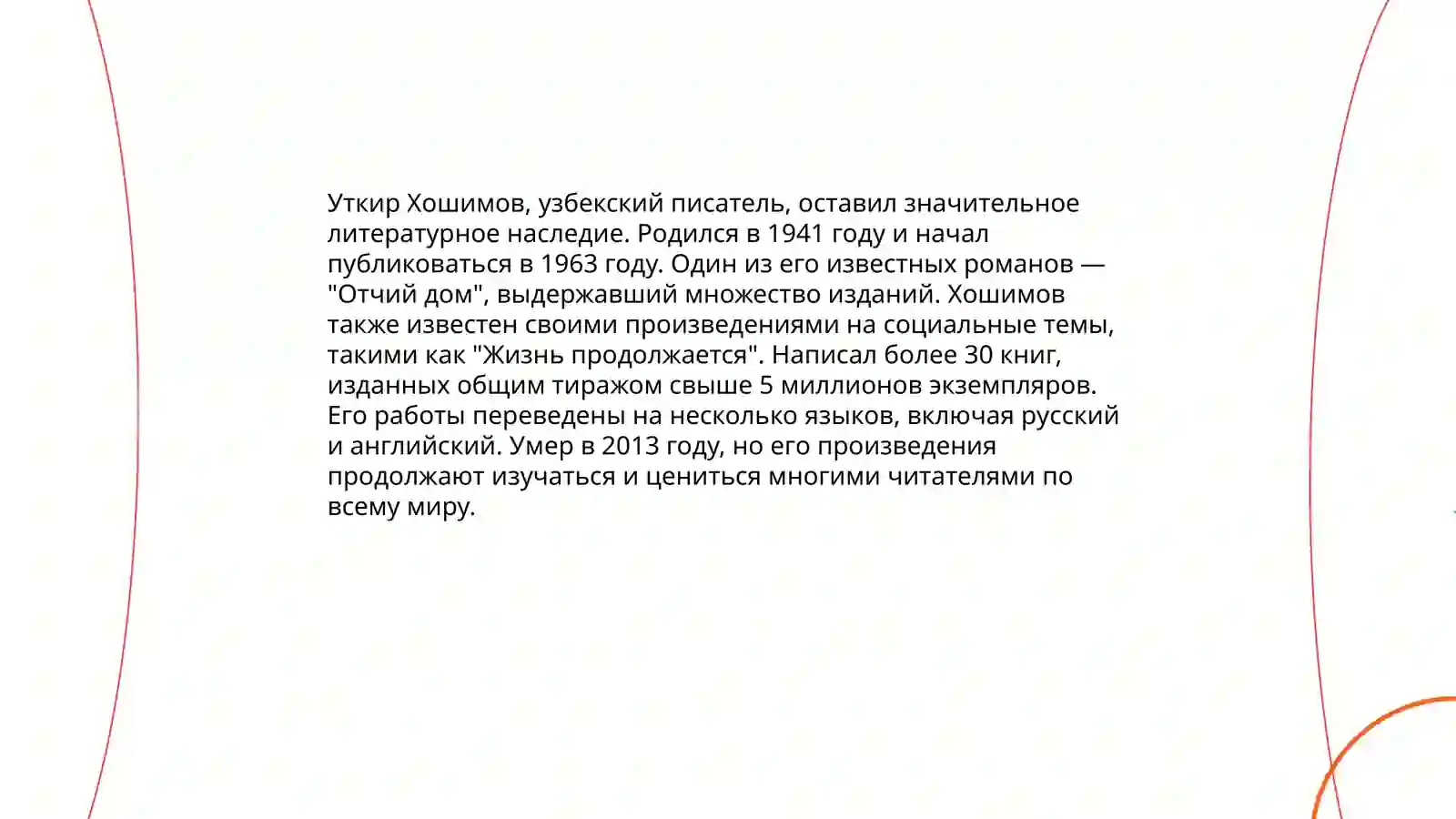 Уткир Хошимов, узбекский писатель, оставил значительное литературное наследие. Родился в 1941 году и начал публиковаться в 1963 году. Один из его известных романов — "Отчий дом", выдержавший множество изданий. Хошимов также известен своими произведениями на социальные темы, такими как "Жизнь продолжается". Написал более 30 книг, изданных общим тиражом свыше 5 миллионов экземпляров. Его работы переведены на несколько языков, включая русский и английский. Умер в 2013 году, но его произведения продолжают изучаться и цениться многими читателями по всему миру.